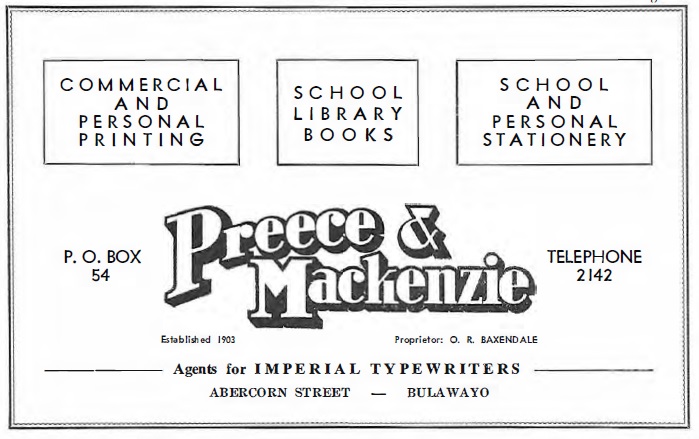 COMMERCIAL
AND
PERSONAL
PRINTING

SCHOOL
LIBRARY
BOOKS

SCHOOL
AND
PERSONAL
STATIONERY

P. O. BOX
54

Preece &
Mackenzie

TELEPHONE
2142

Established 1903

Proprietor: O. R. BAXENDALE

Agents for IMPERIAL TYPEWRITERS

ABERCORN STREET — BULAWAYO